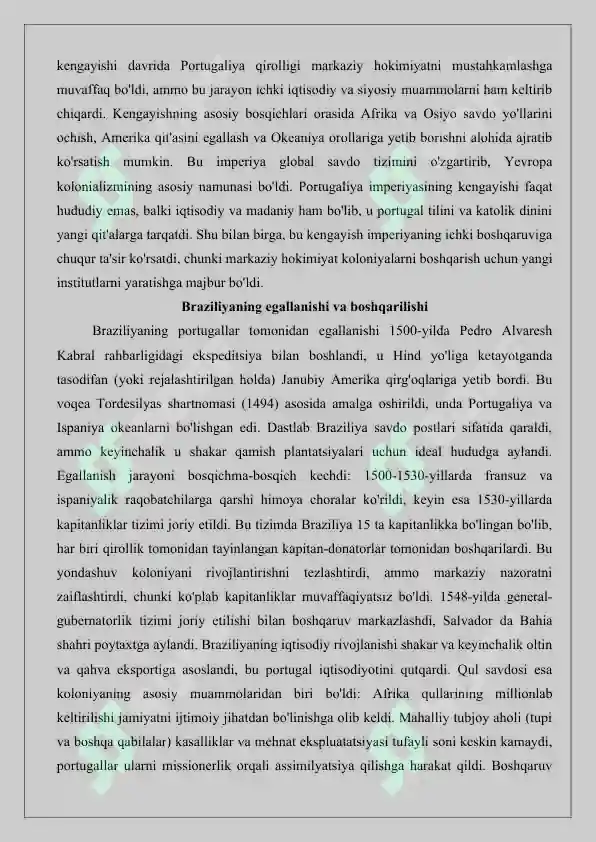 kengayishi davrida Portugaliya qirolligi markaziy hokimiyatni mustahkamlashga muvaffaq bo'ldi, ammo bu jarayon ichki iqtisodiy va siyosiy muammolarni ham keltirib chiqardi. Kengayishning asosiy bosqichlari orasida Afrika va Osiyo savdo yo'llarini ochish, Amerika qit'asini egallash va Okeaniya orollariga yetib borishni alohida ajratib ko'rsatish mumkin. Bu imperiya global savdo tizimini o'zgartirib, Yevropa kolonializmining asosiy namunasi bo'ldi. Portugaliya imperiyasining kengayishi faqat hududiy emas, balki iqtisodiy va madaniy ham bo'lib, u portugal tilini va katolik dinini yangi qit'alarga tarqatdi. Shu bilan birga, bu kengayish imperiyaning ichki boshqaruviga chuqur ta'sir ko'rsatdi, chunki markaziy hokimiyat koloniyalarni boshqarish uchun yangi institutlarni yaratishga majbur bo'ldi.

Braziliyaning egallanishi va boshqarilishi

Braziliyaning portugallar tomonidan egallanishi 1500-yilda Pedro Alvaresh Kabral rahbarligidagi ekspeditsiya bilan boshlandi, u Hind yo'liga ketayotganda tasodifan (yoki rejalashtirilgan holda) Janubiy Amerika qirg'oqlariga yetib bordi. Bu voqea Tordesilyas shartnomasi (1494) asosida amalga oshirildi, unda Portugaliya va Ispaniya okeanlarni bo'lishgan edi. Dastlab Braziliya savdo postlari sifatida qaraldi, ammo keyinchalik u shakar qamish plantatsiyalari uchun ideal hududga aylandi. Egallanish jarayoni bosqichma-bosqich kechdi: 1500-1530-yillarda fransuz va ispaniyalik raqobatchilarga qarshi himoya choralar ko'rildi, keyin esa 1530-yillarda kapitanliklar tizimi joriy etildi. Bu tizimda Braziliya 15 ta kapitanlikka bo'lingan bo'lib, har biri qirollik tomonidan tayinlangan kapitan-donatorlar tomonidan boshqarilardi. Bu yondashuv koloniyani rivojlantirishni tezlashtirdi, ammo markaziy nazoratni zaiflashtirdi, chunki ko'plab kapitanliklar muvaffaqiyatsiz bo'ldi. 1548-yilda general-gubernatorlik tizimi joriy etilishi bilan boshqaruv markazlashdi, Salvador da Bahia shahri poytaxtga aylandi. Braziliyaning iqtisodiy rivojlanishi shakar va keyinchalik oltin va qahva eksportiga asoslandi, bu portugal iqtisodiyotini qutqardi. Qul savdosi esa koloniyaning asosiy muammolaridan biri bo'ldi: Afrika qullarining millionlab keltirilishi jamiyatni ijtimoiy jihatdan bo'linishga olib keldi. Mahalliy tubjoy aholi (tupi va boshqa qabilalar) kasalliklar va mehnat ekspluatatsiyasi tufayli soni keskin kamaydi, portugallar ularni missionerlik orqali assimilyatsiya qilishga harakat qildi. Boshqaruv